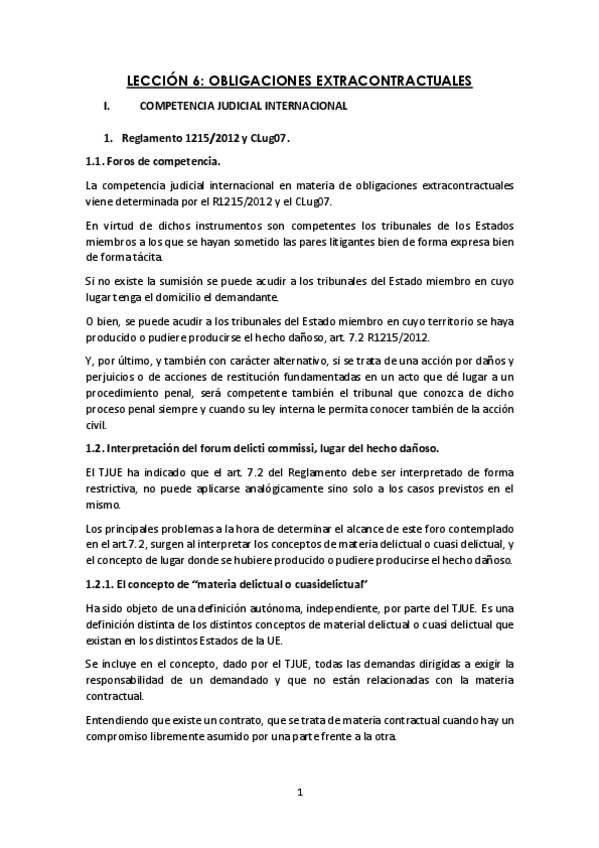 LECCIÓN 6: OBLIGACIONES EXTRACONTRACTUALES

I. COMPETENCIA JUDICIAL INTERNACIONAL

1. Reglamento 1215/2012 y CLug07.

1.1. Foros de competencia.

La competencia judicial internacional en materia de obligaciones extracontractuales viene determinada por el R1215/2012 y el CLug07.

En virtud de dichos instrumentos son competentes los tribunales de los Estados miembros a los que se hayan sometido las pares litigantes bien de forma expresa bien de forma tácita.

Si no existe la sumisión se puede acudir a los tribunales del Estado miembro en cuyo lugar tenga el domicilio el demandante.

O bien, se puede acudir a los tribunales del Estado miembro en cuyo territorio se haya producido o pudiere producirse el hecho dañoso, art. 7.2 R1215/2012.

Y, por último, y también con carácter alternativo, si se trata de una acción por daños y perjuicios o de acciones de restitución fundamentadas en un acto que dé lugar a un procedimiento penal, será competente también el tribunal que conozca de dicho proceso penal siempre y cuando su ley interna le permita conocer también de la acción civil.

1.2. Interpretación del forum delicti commissi, lugar del hecho dañoso.

El TJUE ha indicado que el art. 7.2 del Reglamento debe ser interpretado de forma restrictiva, no puede aplicarse analógicamente sino solo a los casos previstos en el mismo.

Los principales problemas a la hora de determinar el alcance de este foro contemplado en el art.7.2, surgen al interpretar los conceptos de materia delictual o cuasi delictual, y el concepto de lugar donde se hubiere producido o pudiere producirse el hecho dañoso.

1.2.1. El concepto de "materia delictual o cuasidelictual"

Ha sido objeto de una definición autónoma, independiente, por parte del TJUE. Es una definición distinta de los distintos conceptos de material delictual o cuasi delictual que existan en los distintos Estados de la UE.

Se incluye en el concepto, dado por el TJUE, todas las demandas dirigidas a exigir la responsabilidad de un demandado y que no están relacionadas con la materia contractual.

Entendiendo que existe un contrato, que se trata de materia contractual cuando hay un compromiso libremente asumido por una parte frente a la otra.

1